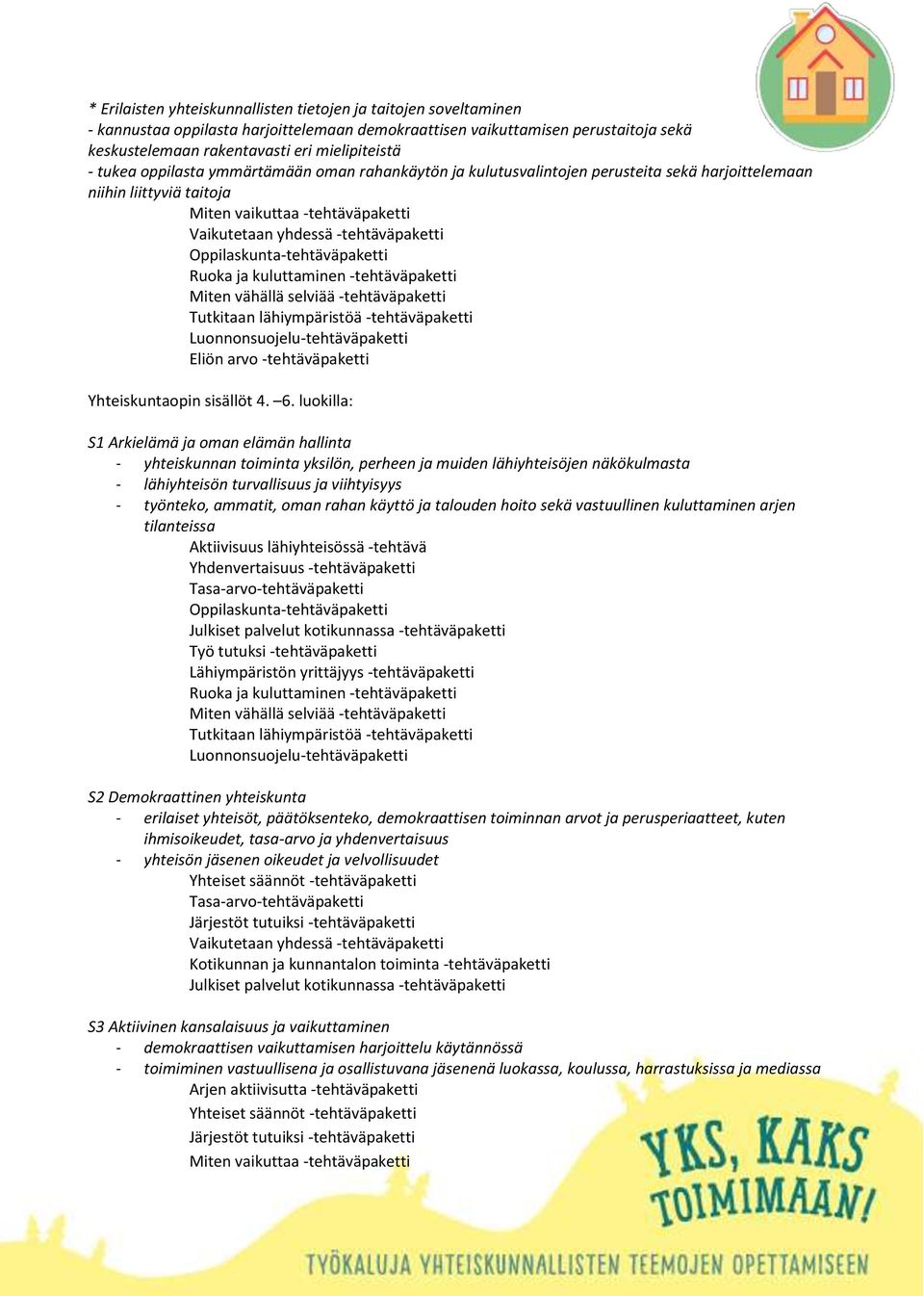 * Erilaisten yhteiskunnallisten tietojen ja taitojen soveltaminen
- kannustaa oppilasta harjoittelemaan demokraattisen vaikuttamisen perustaitoja sekä keskustelemaan rakentavasti eri mielipiteistä
- tukea oppilasta ymmärtämään oman rahankäytön ja kulutusvalintojen perusteita sekä harjoittelemaan niihin liittyviä taitoja

Miten vaikuttaa -tehtäväpaketti
Vaikutetaan yhdessä -tehtäväpaketti
Oppilaskunta-tehtäväpaketti
Ruoka ja kuluttaminen -tehtäväpaketti
Miten vähällä selviää -tehtäväpaketti
Tutkitaan lähiympäristöä -tehtäväpaketti
Luonnonsuojelu-tehtäväpaketti
Eliön arvo -tehtäväpaketti

Yhteiskuntaopin sisällöt 4. –6. luokilla:

S1 Arkielämä ja oman elämän hallinta
- yhteiskunnan toiminta yksilön, perheen ja muiden lähiyhteisöjen näkökulmasta
- lähiyhteisön turvallisuus ja viihtyisyys
- työnteko, ammatit, oman rahan käyttö ja talouden hoito sekä vastuullinen kuluttaminen arjen tilanteissa

Aktiivisuus lähiyhteisössä -tehtävä
Yhdenvertaisuus -tehtäväpaketti
Tasa-arvo-tehtäväpaketti
Oppilaskunta-tehtäväpaketti
Julkiset palvelut kotikunnassa -tehtäväpaketti
Työ tutuksi -tehtäväpaketti
Lähiympäristön yrittäjyys -tehtäväpaketti
Ruoka ja kuluttaminen -tehtäväpaketti
Miten vähällä selviää -tehtäväpaketti
Tutkitaan lähiympäristöä -tehtäväpaketti
Luonnonsuojelu-tehtäväpaketti

S2 Demokraattinen yhteiskunta
- erilaiset yhteisöt, päätöksenteko, demokraattisen toiminnan arvot ja perusperiaatteet, kuten ihmisoikeudet, tasa-arvo ja yhdenvertaisuus
- yhteisön jäsenen oikeudet ja velvollisuudet

Yhteiset säännöt -tehtäväpaketti
Tasa-arvo-tehtäväpaketti
Järjestöt tutuiksi -tehtäväpaketti
Vaikutetaan yhdessä -tehtäväpaketti
Kotikunnan ja kunnantalon toiminta -tehtäväpaketti
Julkiset palvelut kotikunnassa -tehtäväpaketti

S3 Aktiivinen kansalaisuus ja vaikuttaminen
- demokraattisen vaikuttamisen harjoittelu käytännössä
- toimiminen vastuullisena ja osallistuvana jäsenenä luokassa, koulussa, harrastuksissa ja mediassa

Arjen aktiivisutta -tehtäväpaketti
Yhteiset säännöt -tehtäväpaketti
Järjestöt tutuiksi -tehtäväpaketti
Miten vaikuttaa -tehtäväpaketti

YKS, KAKS TOIMIMAAN!
TYÖKALUJA YHTEISKUNNALLISTEN TEEMOJEN OPETTAMISEEN